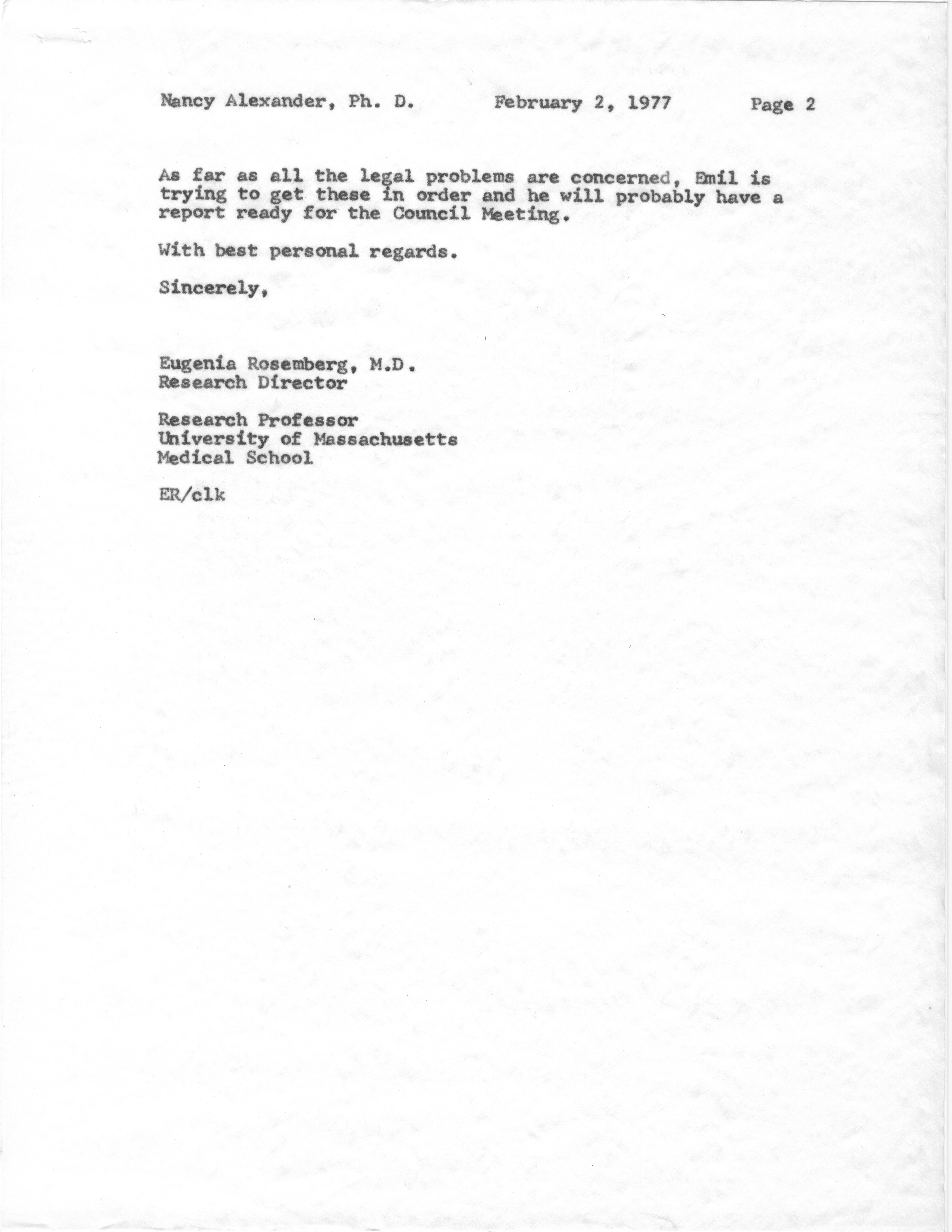 Nancy Alexander, Ph. D.     February 2, 1977     Page 2

As far as all the legal problems are concerned, Emil is trying to get these in order and he will probably have a report ready for the Council Meeting.

With best personal regards.

Sincerely,

Eugenia Rosemberg, M.D.
Research Director

Research Professor
University of Massachusetts
Medical School

ER/clk